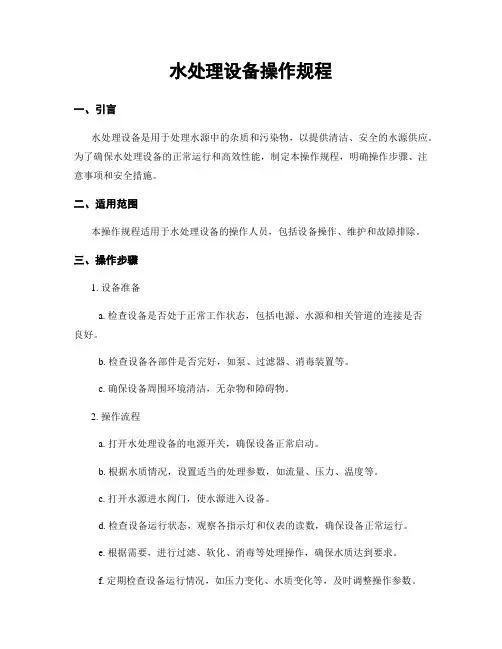 水处理设备操作规程

一、引言

水处理设备是用于处理水源中的杂质和污染物，以提供清洁、安全的水源供应。为了确保水处理设备的正常运行和高效性能，制定本操作规程，明确操作步骤、注意事项和安全措施。

二、适用范围

本操作规程适用于水处理设备的操作人员，包括设备操作、维护和故障排除。

三、操作步骤

1. 设备准备

a. 检查设备是否处于正常工作状态，包括电源、水源和相关管道的连接是否良好。

b. 检查设备各部件是否完好，如泵、过滤器、消毒装置等。

c. 确保设备周围环境清洁，无杂物和障碍物。

2. 操作流程

a. 打开水处理设备的电源开关，确保设备正常启动。

b. 根据水质情况，设置适当的处理参数，如流量、压力、温度等。

c. 打开水源进水阀门，使水源进入设备。

d. 检查设备运行状态，观察各指示灯和仪表的读数，确保设备正常运行。

e. 根据需要，进行过滤、软化、消毒等处理操作，确保水质达到要求。

f. 定期检查设备运行情况，如压力变化、水质变化等，及时调整操作参数。